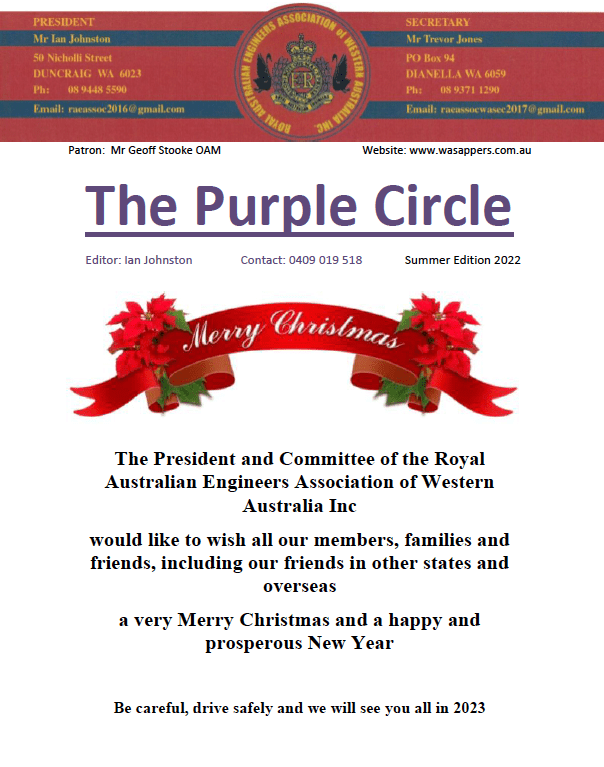 PRESIDENT
Mr Ian Johnston
50 Nicholli Street
DUNCRAIG WA 6023
Ph: 08 9448 5590
Email: raeassoc2016@gmail.com

ROYAL AUSTRALIAN ENGINEERS ASSOCIATION of WESTERN AUSTRALIA INC.

SECRETARY
Mr Trevor Jones
PO Box 94
DIANELLA WA 6059
Ph: 08 9371 1290
Email: raeassocwasec2017@gmail.com

Patron: Mr Geoff Stooke OAM

Website: www.wasappers.com.au

The Purple Circle

Editor: Ian Johnston

Contact: 0409 019 518

Summer Edition 2022

Merry Christmas

The President and Committee of the Royal Australian Engineers Association of Western Australia Inc

would like to wish all our members, families and friends, including our friends in other states and overseas

a very Merry Christmas and a happy and prosperous New Year

Be careful, drive safely and we will see you all in 2023